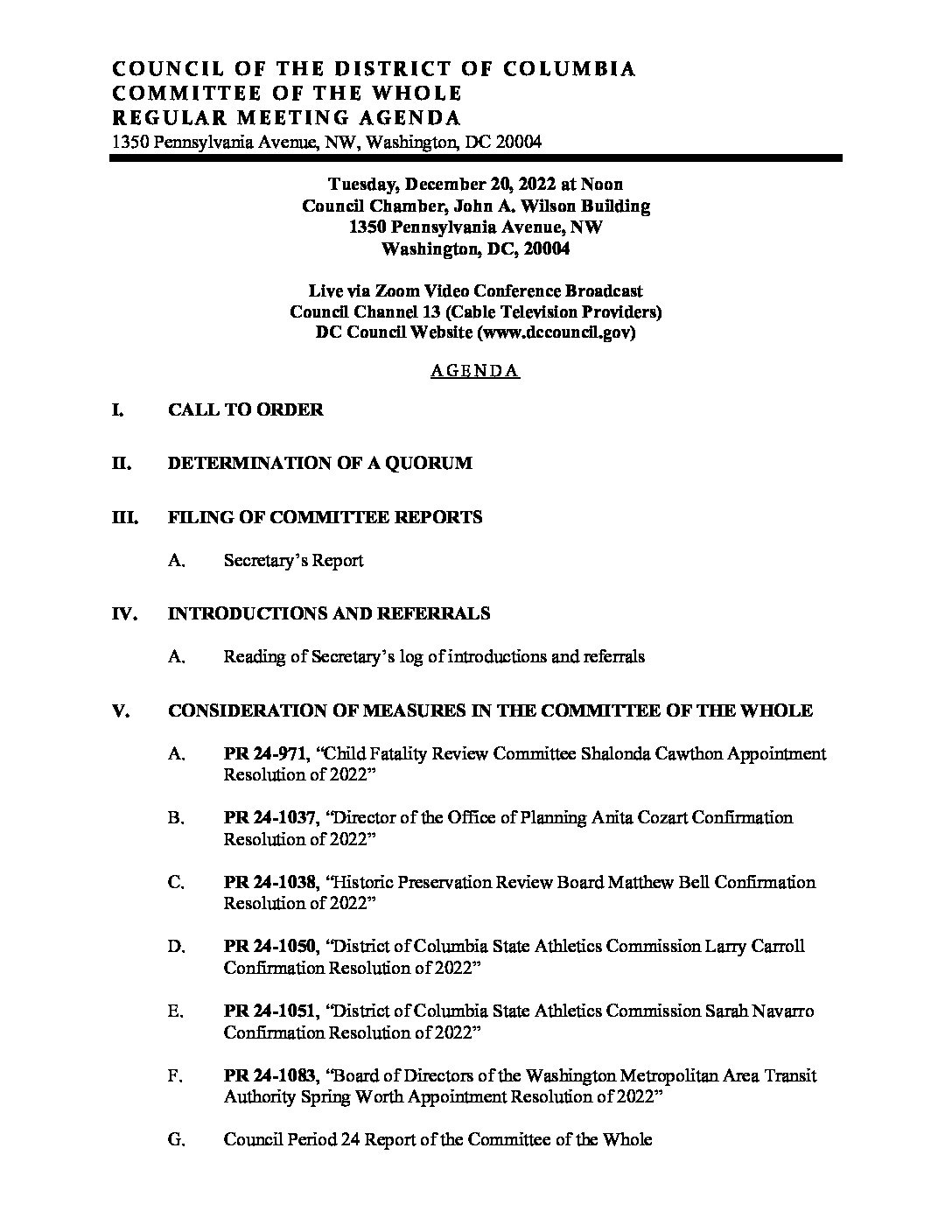 COUNCIL OF THE DISTRICT OF COLUMBIA
COMMITTEE OF THE WHOLE
REGULAR MEETING AGENDA
1350 Pennsylvania Avenue, NW, Washington, DC 20004

Tuesday, December 20, 2022 at Noon
Council Chamber, John A. Wilson Building
1350 Pennsylvania Avenue, NW
Washington, DC, 20004

Live via Zoom Video Conference Broadcast
Council Channel 13 (Cable Television Providers)
DC Council Website (www.dccouncil.gov)

AGENDA

I. CALL TO ORDER

II. DETERMINATION OF A QUORUM

III. FILING OF COMMITTEE REPORTS

A. Secretary's Report

IV. INTRODUCTIONS AND REFERRALS

A. Reading of Secretary's log of introductions and referrals

V. CONSIDERATION OF MEASURES IN THE COMMITTEE OF THE WHOLE

A. PR 24-971, "Child Fatality Review Committee Shalonda Cawthon Appointment Resolution of 2022"

B. PR 24-1037, "Director of the Office of Planning Anita Cozart Confirmation Resolution of 2022"

C. PR 24-1038, "Historic Preservation Review Board Matthew Bell Confirmation Resolution of 2022"

D. PR 24-1050, "District of Columbia State Athletics Commission Larry Carroll Confirmation Resolution of 2022"

E. PR 24-1051, "District of Columbia State Athletics Commission Sarah Navarro Confirmation Resolution of 2022"

F. PR 24-1083, "Board of Directors of the Washington Metropolitan Area Transit Authority Spring Worth Appointment Resolution of 2022"

G. Council Period 24 Report of the Committee of the Whole